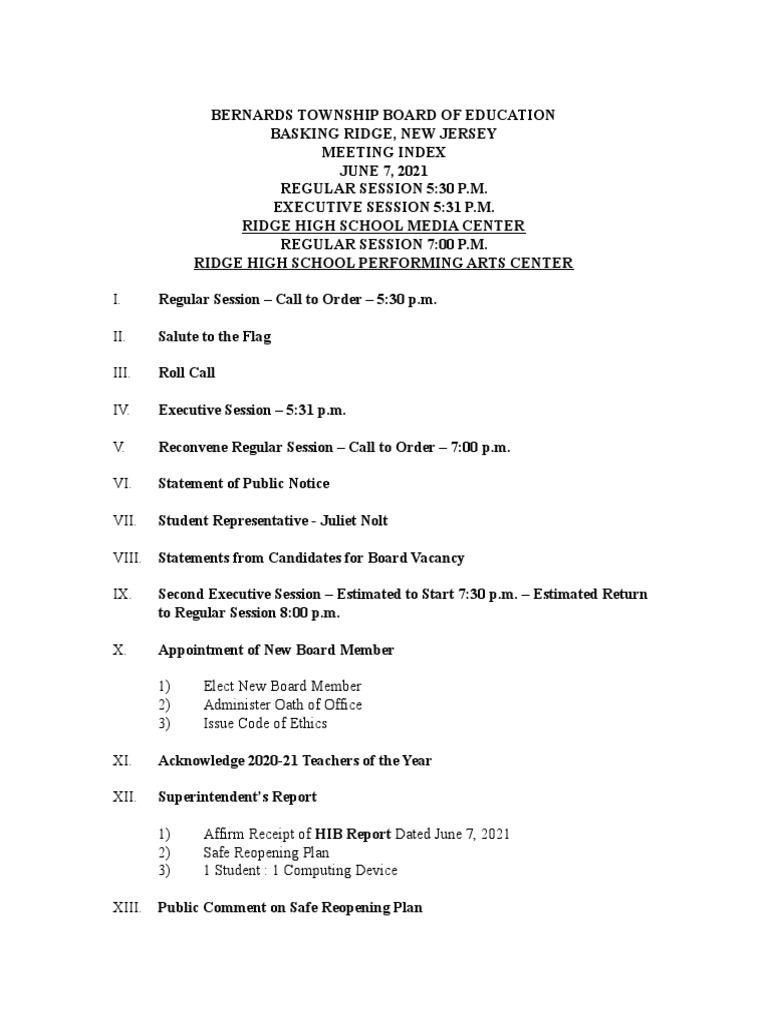 BERNARDS TOWNSHIP BOARD OF EDUCATION
BASKING RIDGE, NEW JERSEY
MEETING INDEX
JUNE 7, 2021
REGULAR SESSION 5:30 P.M.
EXECUTIVE SESSION 5:31 P.M.
RIDGE HIGH SCHOOL MEDIA CENTER
REGULAR SESSION 7:00 P.M.
RIDGE HIGH SCHOOL PERFORMING ARTS CENTER

I. Regular Session – Call to Order – 5:30 p.m.

II. Salute to the Flag

III. Roll Call

IV. Executive Session – 5:31 p.m.

V. Reconvene Regular Session – Call to Order – 7:00 p.m.

VI. Statement of Public Notice

VII. Student Representative - Juliet Nolt

VIII. Statements from Candidates for Board Vacancy

IX. Second Executive Session – Estimated to Start 7:30 p.m. – Estimated Return to Regular Session 8:00 p.m.

X. Appointment of New Board Member

1) Elect New Board Member
2) Administer Oath of Office
3) Issue Code of Ethics

XI. Acknowledge 2020-21 Teachers of the Year

XII. Superintendent's Report

1) Affirm Receipt of HIB Report Dated June 7, 2021
2) Safe Reopening Plan
3) 1 Student : 1 Computing Device

XIII. Public Comment on Safe Reopening Plan